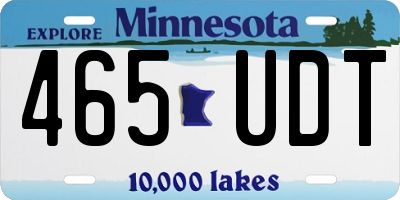 EXPLORE Minnesota

465 UDT

10,000 lakes